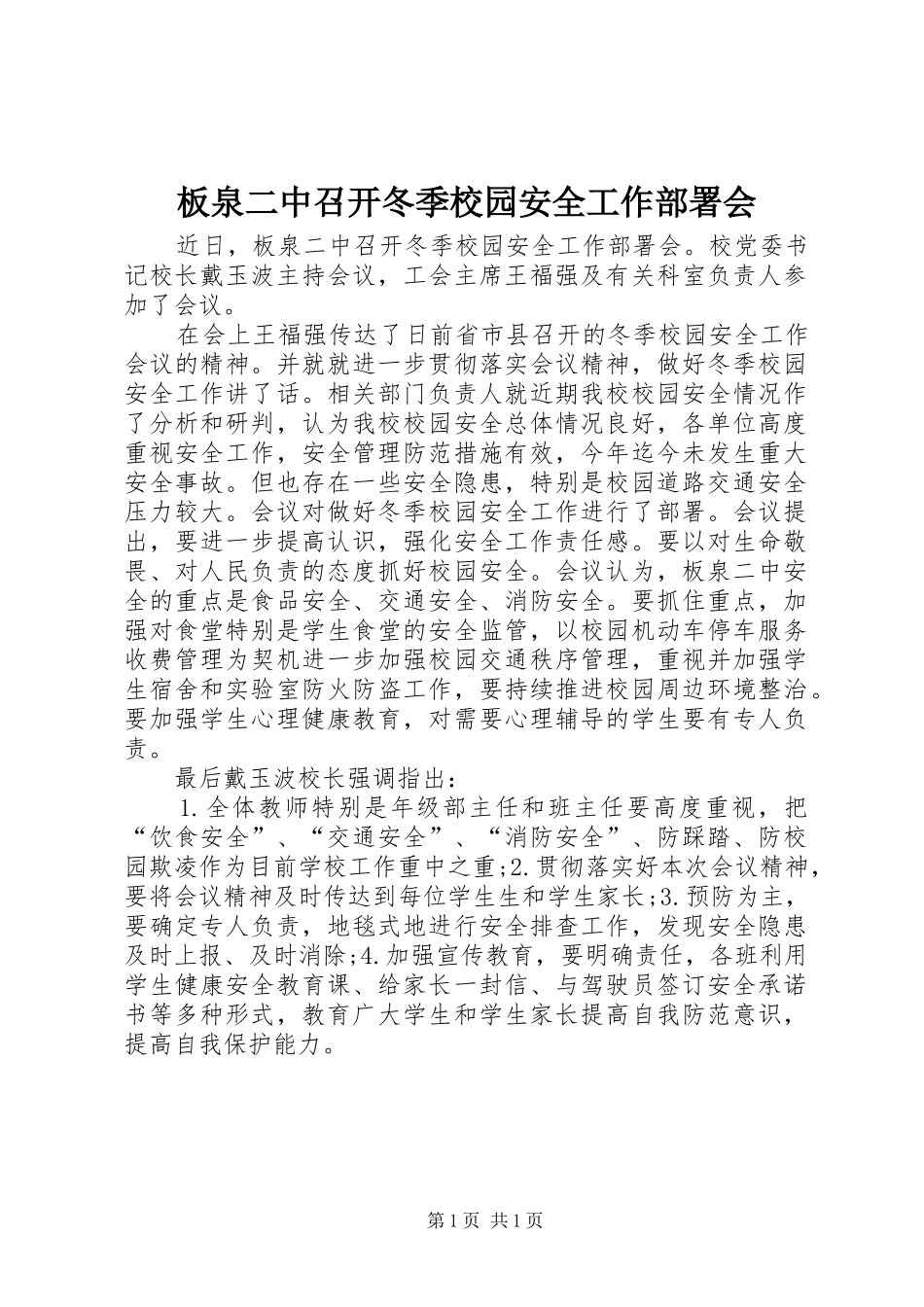 板泉二中召开冬季校园安全工作部署会

近日，板泉二中召开冬季校园安全工作部署会。校党委书记校长戴玉波主持会议，工会主席王福强及有关科室负责人参加了会议。

在会上王福强传达了日前省市县召开的冬季校园安全工作会议的精神。并就就进一步贯彻落实会议精神，做好冬季校园安全工作讲了话。相关部门负责人就近期我校校园安全情况作了分析和研判，认为我校校园安全总体情况良好，各单位高度重视安全工作，安全管理防范措施有效，今年迄今未发生重大安全事故。但也存在一些安全隐患，特别是校园道路交通安全压力较大。会议对做好冬季校园安全工作进行了部署。会议提出，要进一步提高认识，强化安全工作责任感。要以对生命敬畏、对人民负责的态度抓好校园安全。会议认为，板泉二中安全的重点是食品安全、交通安全、消防安全。要抓住重点，加强对食堂特别是学生食堂的安全监管，以校园机动车停车服务收费管理为契机进一步加强校园交通秩序管理，重视并加强学生宿舍和实验室防火防盗工作，要持续推进校园周边环境整治。要加强学生心理健康教育，对需要心理辅导的学生要有专人负责。

最后戴玉波校长强调指出：

1.全体教师特别是年级部主任和班主任要高度重视，把“饮食安全”、“交通安全”、“消防安全”、防踩踏、防校园欺凌作为目前学校工作重中之重;2.贯彻落实好本次会议精神，要将会议精神及时传达到每位学生生和学生家长;3.预防为主，要确定专人负责，地毯式地进行安全排查工作，发现安全隐患及时上报、及时消除;4.加强宣传教育，要明确责任，各班利用学生健康安全教育课、给家长一封信、与驾驶员签订安全承诺书等多种形式，教育广大学生和学生家长提高自我防范意识，提高自我保护能力。

第1页 共1页